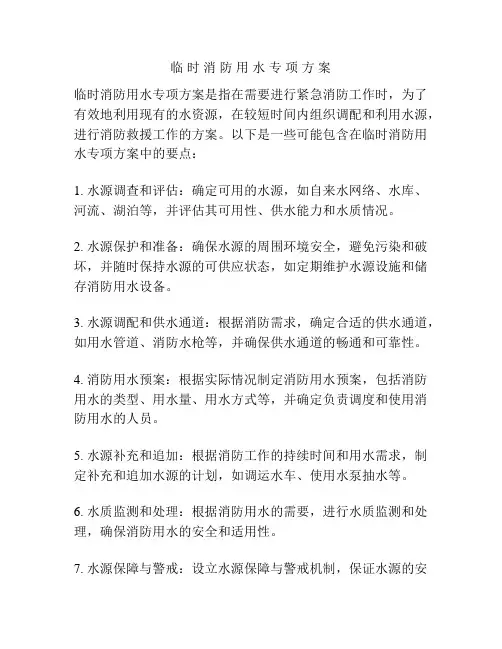 临时消防用水专项方案

临时消防用水专项方案是指在需要进行紧急消防工作时，为了有效地利用现有的水资源，在较短时间内组织调配和利用水源，进行消防救援工作的方案。以下是一些可能包含在临时消防用水专项方案中的要点：

1. 水源调查和评估：确定可用的水源，如自来水网络、水库、河流、湖泊等，并评估其可用性、供水能力和水质情况。

2. 水源保护和准备：确保水源的周围环境安全，避免污染和破坏，并随时保持水源的可供应状态，如定期维护水源设施和储存消防用水设备。

3. 水源调配和供水通道：根据消防需求，确定合适的供水通道，如用水管道、消防水枪等，并确保供水通道的畅通和可靠性。

4. 消防用水预案：根据实际情况制定消防用水预案，包括消防用水的类型、用水量、用水方式等，并确定负责调度和使用消防用水的人员。

5. 水源补充和追加：根据消防工作的持续时间和用水需求，制定补充和追加水源的计划，如调运水车、使用水泵抽水等。

6. 水质监测和处理：根据消防用水的需要，进行水质监测和处理，确保消防用水的安全和适用性。

7. 水源保障与警戒：设立水源保障与警戒机制，保证水源的安